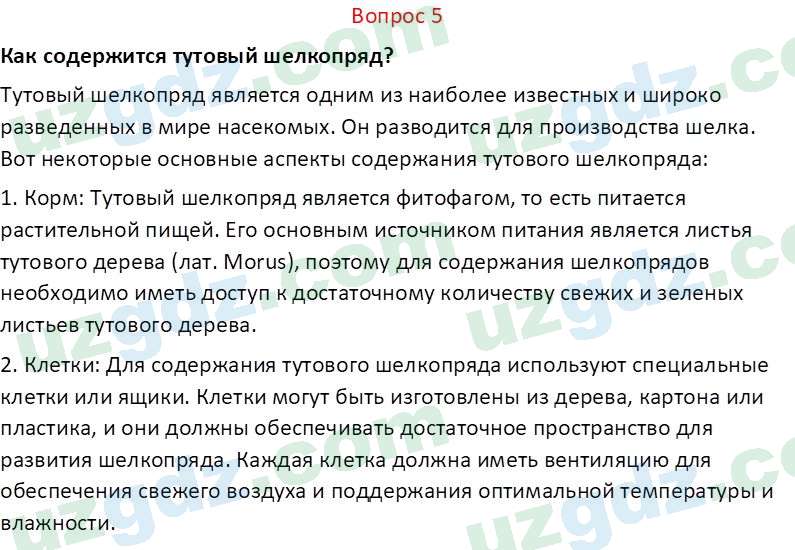 Вопрос 5

Как содержится тутовый шелкопряд?

Тутовый шелкопряд является одним из наиболее известных и широко разведенных в мире насекомых. Он разводится для производства шелка. Вот некоторые основные аспекты содержания тутового шелкопряда:

1. Корм: Тутовый шелкопряд является фитофагом, то есть питается растительной пищей. Его основным источником питания является листья тутового дерева (лат. Morus), поэтому для содержания шелкопрядов необходимо иметь доступ к достаточному количеству свежих и зеленых листьев тутового дерева.

2. Клетки: Для содержания тутового шелкопряда используют специальные клетки или ящики. Клетки могут быть изготовлены из дерева, картона или пластика, и они должны обеспечивать достаточное пространство для развития шелкопряда. Каждая клетка должна иметь вентиляцию для обеспечения свежего воздуха и поддержания оптимальной температуры и влажности.

uzgdz.com